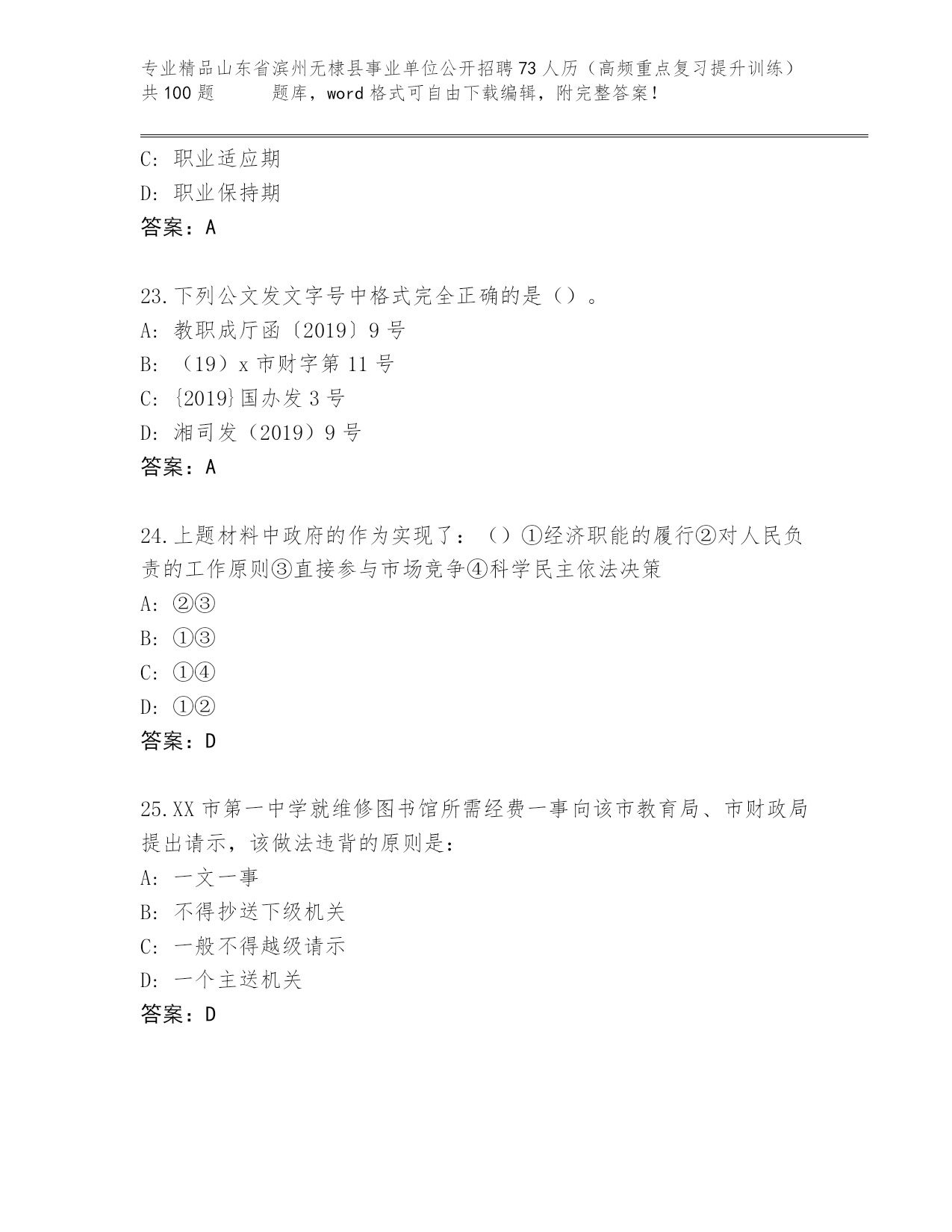 专业精品山东省滨州无棣县事业单位公开招聘73人历（高频重点复习提升训练）共100题　　　题库，word格式可自由下载编辑，附完整答案！

C: 职业适应期
D: 职业保持期
答案：A

23.下列公文发文字号中格式完全正确的是（）。
A: 教职成厅函〔2019〕9号
B: （19）x市财字第11号
C: {2019}国办发3号
D: 湘司发（2019）9号
答案：A

24.上题材料中政府的作为实现了：（）①经济职能的履行②对人民负责的工作原则③直接参与市场竞争④科学民主依法决策
A: ②③
B: ①③
C: ①④
D: ①②
答案：D

25.XX市第一中学就维修图书馆所需经费一事向该市教育局、市财政局提出请示，该做法违背的原则是：
A: 一文一事
B: 不得抄送下级机关
C: 一般不得越级请示
D: 一个主送机关
答案：D